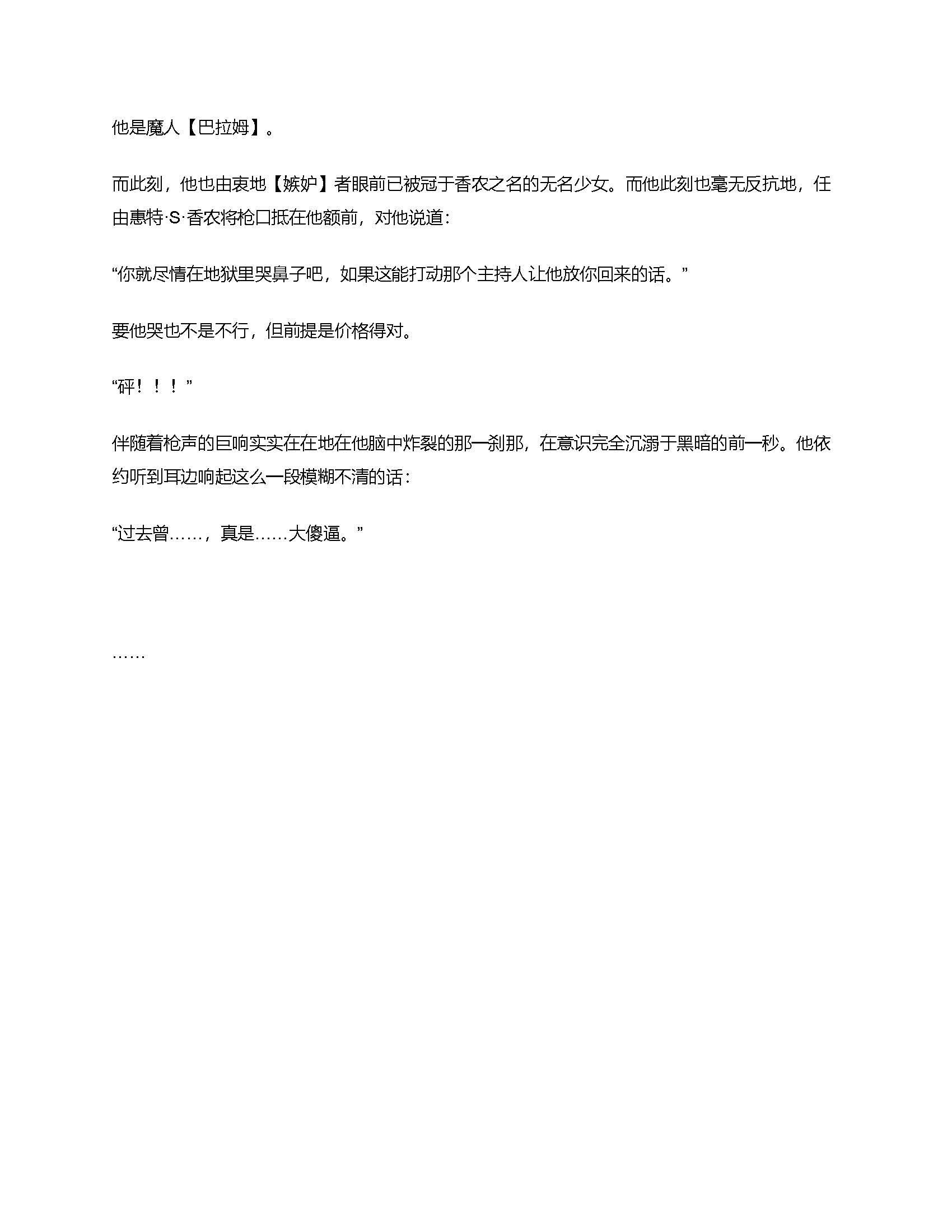 他是魔人【巴拉姆】。

而此刻，他也由衷地【嫉妒】者眼前已被冠于香农之名的无名少女。而他此刻也毫无反抗地，任由惠特·S·香农将枪口抵在他额前，对他说道：

“你就尽情在地狱里哭鼻子吧，如果这能打动那个主持人让他放你回来的话。”

要他哭也不是不行，但前提是价格得对。

“砰！！！”

伴随着枪声的巨响实实在在地在他脑中炸裂的那一刹那，在意识完全沉溺于黑暗的前一秒。他依约听到耳边响起这么一段模糊不清的话：

“过去曾……，真是……大傻逼。”

……